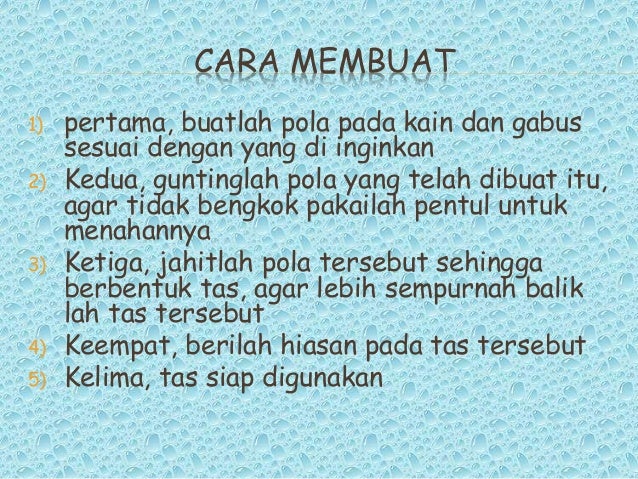 CARA MEMBUAT

1) pertama, buatlah pola pada kain dan gabus sesuai dengan yang di inginkan
2) Kedua, guntinglah pola yang telah dibuat itu, agar tidak bengkok pakailah pentul untuk menahannya
3) Ketiga, jahitlah pola tersebut sehingga berbentuk tas, agar lebih sempurnah balik lah tas tersebut
4) Keempat, berilah hiasan pada tas tersebut
5) Kelima, tas siap digunakan